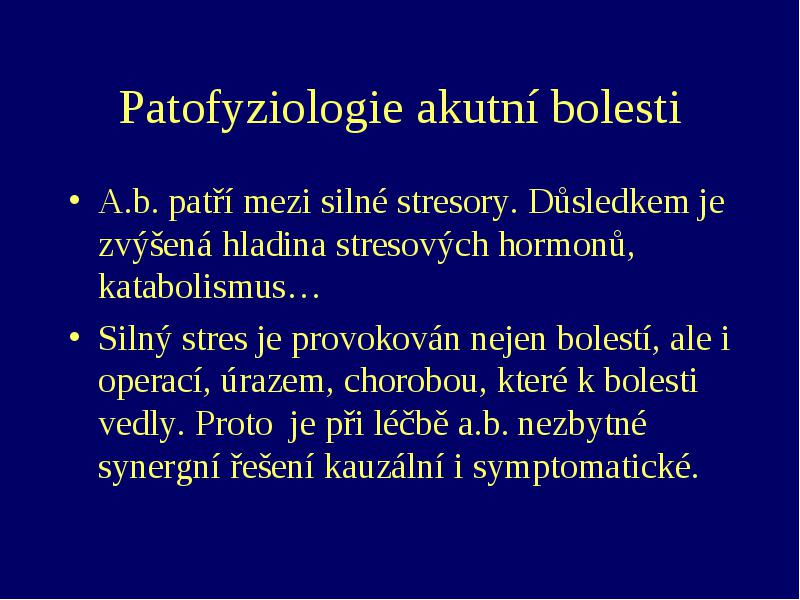 Patofyziologie akutní bolesti

• A.b. patří mezi silné stresory. Důsledkem je zvýšená hladina stresových hormonů, katabolismus…

• Silný stres je provokován nejen bolestí, ale i operací, úrazem, chorobou, které k bolesti vedly. Proto je při léčbě a.b. nezbytné synergní řešení kauzální i symptomatické.